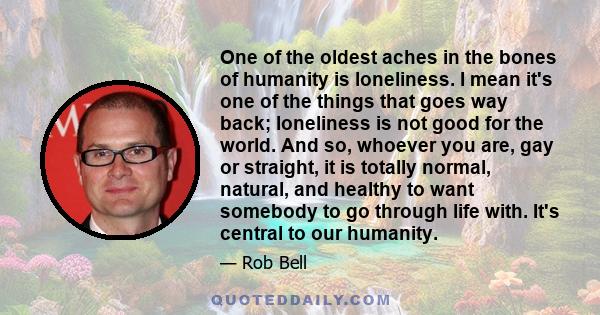 One of the oldest aches in the bones of humanity is loneliness. I mean it's one of the things that goes way back; loneliness is not good for the world. And so, whoever you are, gay or straight, it is totally normal, natural, and healthy to want somebody to go through life with. It's central to our humanity.

— Rob Bell

QUOTEDDAILY.COM